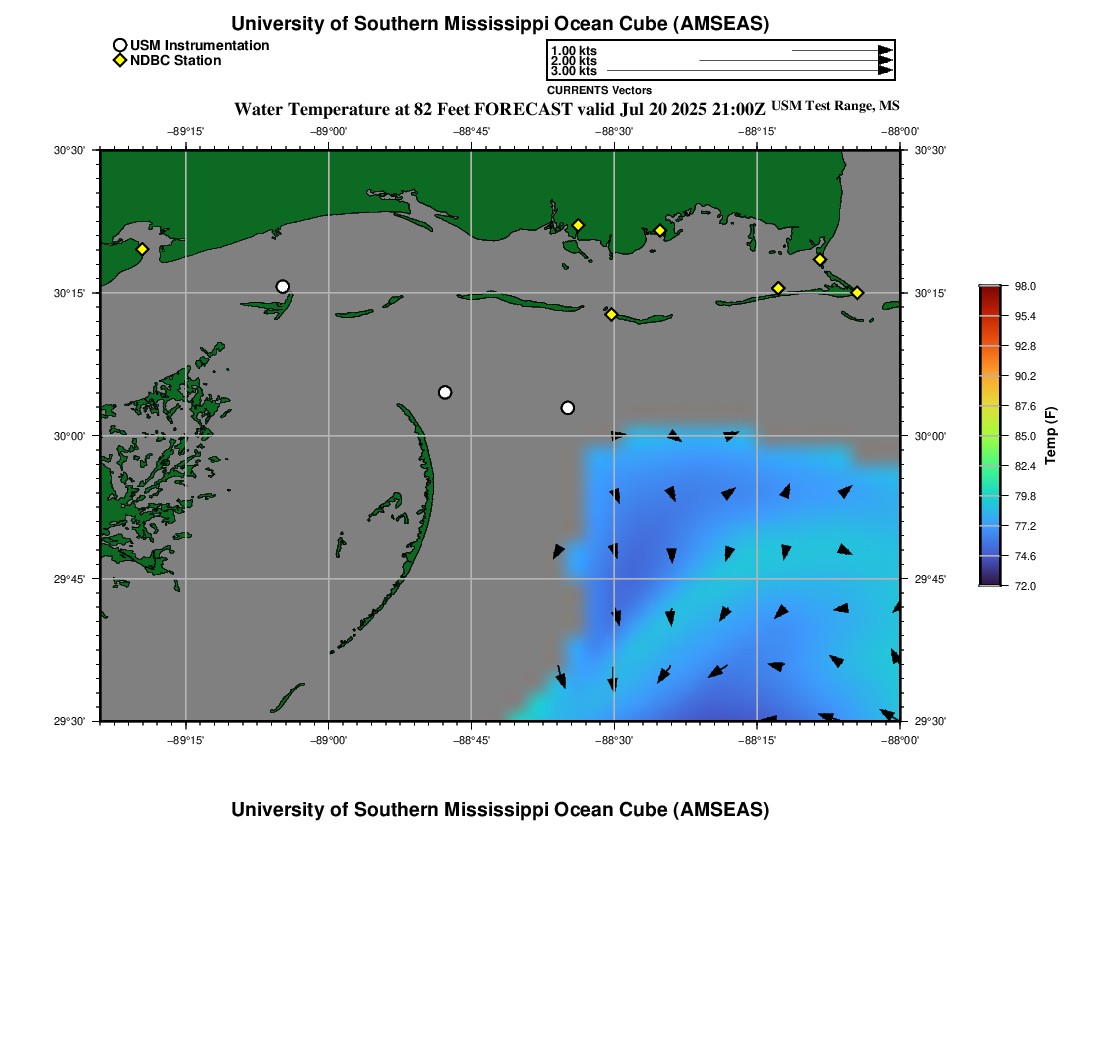 University of Southern Mississippi Ocean Cube (AMSEAS)

USM Instrumentation
NDBC Station

1.00 kts
2.00 kts
3.00 kts
CURRENTS Vectors

Water Temperature at 82 Feet FORECAST valid Jul 20 2025 21:00Z USM Test Range, MS

−89°15' −89°00' −88°45' −88°30' −88°15' −88°00'

30°30' 30°15' 30°00' 29°45' 29°30'

30°30' 30°15' 30°00' 29°45' 29°30'

−89°15' −89°00' −88°45' −88°30' −88°15' −88°00'

98.0
95.4
92.8
90.2
87.6
85.0
82.4
79.8
77.2
74.6
72.0
Temp (F)

University of Southern Mississippi Ocean Cube (AMSEAS)